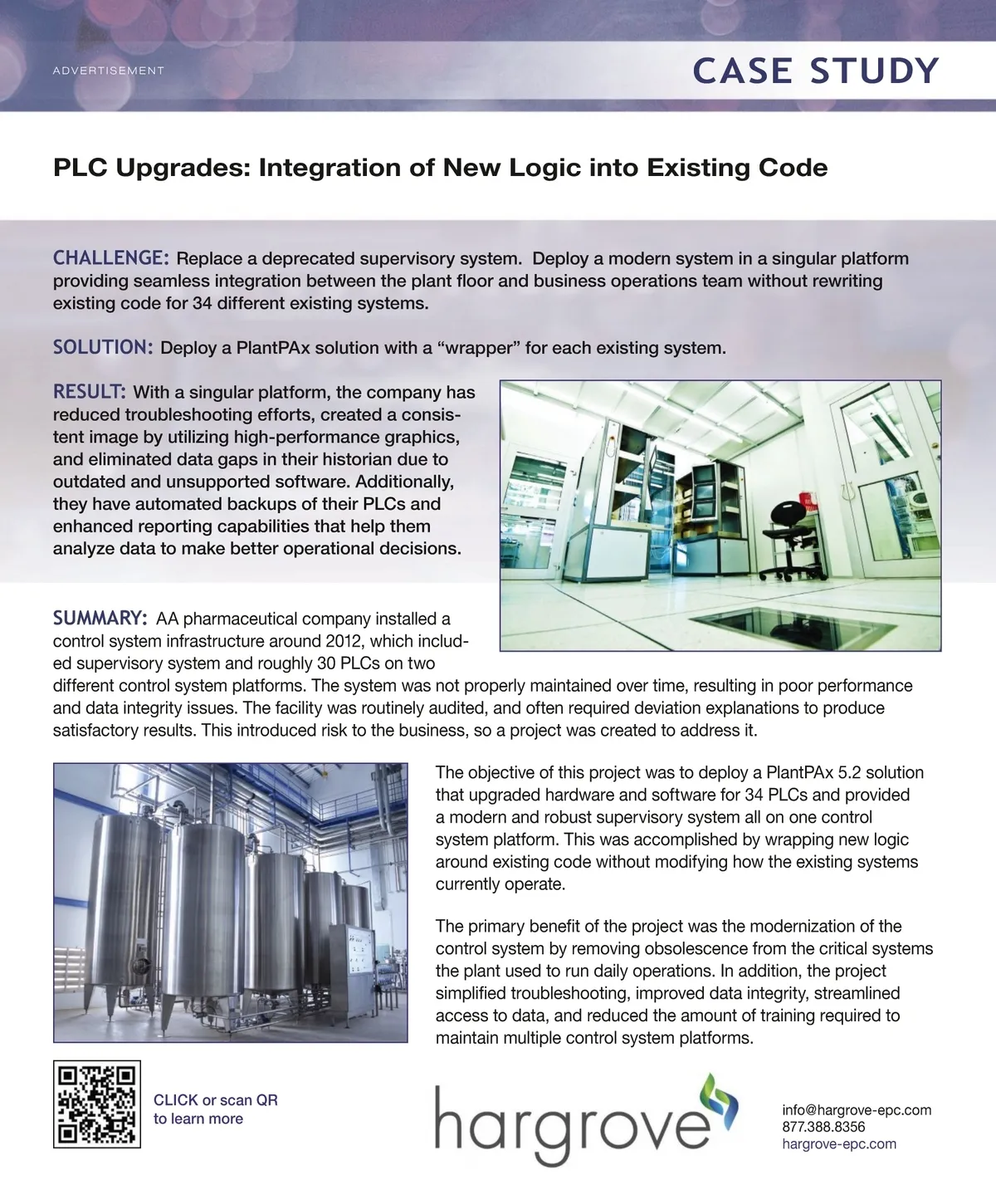 ADVERTISEMENT

CASE STUDY

PLC Upgrades: Integration of New Logic into Existing Code

CHALLENGE: Replace a deprecated supervisory system. Deploy a modern system in a singular platform providing seamless integration between the plant floor and business operations team without rewriting existing code for 34 different existing systems.

SOLUTION: Deploy a PlantPAx solution with a “wrapper” for each existing system.

RESULT: With a singular platform, the company has reduced troubleshooting efforts, created a consistent image by utilizing high-performance graphics, and eliminated data gaps in their historian due to outdated and unsupported software. Additionally, they have automated backups of their PLCs and enhanced reporting capabilities that help them analyze data to make better operational decisions.

SUMMARY: AA pharmaceutical company installed a control system infrastructure around 2012, which included supervisory system and roughly 30 PLCs on two different control system platforms. The system was not properly maintained over time, resulting in poor performance and data integrity issues. The facility was routinely audited, and often required deviation explanations to produce satisfactory results. This introduced risk to the business, so a project was created to address it.

The objective of this project was to deploy a PlantPAx 5.2 solution that upgraded hardware and software for 34 PLCs and provided a modern and robust supervisory system all on one control system platform. This was accomplished by wrapping new logic around existing code without modifying how the existing systems currently operate.

The primary benefit of the project was the modernization of the control system by removing obsolescence from the critical systems the plant used to run daily operations. In addition, the project simplified troubleshooting, improved data integrity, streamlined access to data, and reduced the amount of training required to maintain multiple control system platforms.

CLICK or scan QR to learn more

hargrove

info@hargrove-epc.com
877.388.8356
hargrove-epc.com